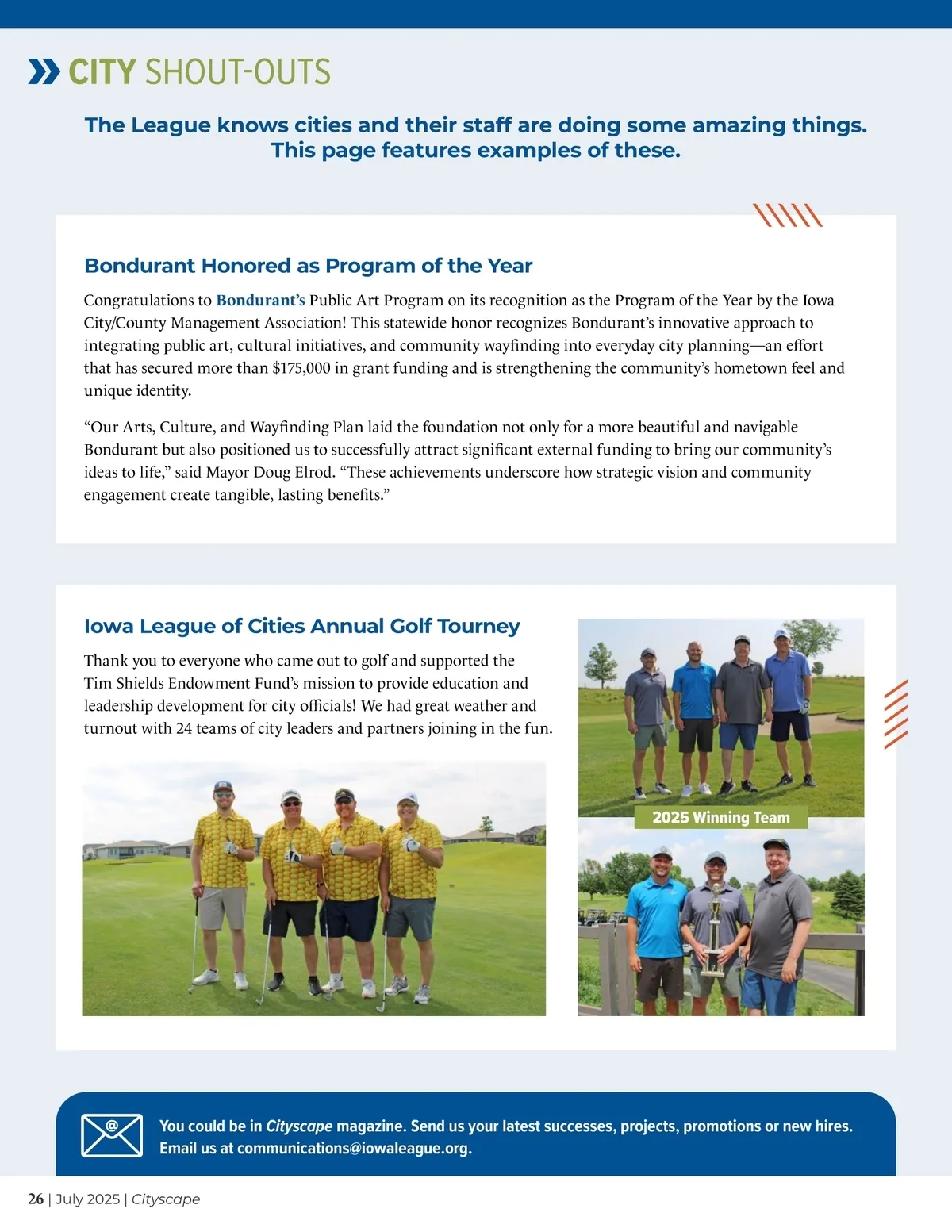 CITY SHOUT-OUTS

The League knows cities and their staff are doing some amazing things. This page features examples of these.

Bondurant Honored as Program of the Year

Congratulations to Bondurant's Public Art Program on its recognition as the Program of the Year by the Iowa City/County Management Association! This statewide honor recognizes Bondurant's innovative approach to integrating public art, cultural initiatives, and community wayfinding into everyday city planning—an effort that has secured more than $175,000 in grant funding and is strengthening the community's hometown feel and unique identity.

"Our Arts, Culture, and Wayfinding Plan laid the foundation not only for a more beautiful and navigable Bondurant but also positioned us to successfully attract significant external funding to bring our community's ideas to life," said Mayor Doug Elrod. "These achievements underscore how strategic vision and community engagement create tangible, lasting benefits."

Iowa League of Cities Annual Golf Tourney

Thank you to everyone who came out to golf and supported the Tim Shields Endowment Fund's mission to provide education and leadership development for city officials! We had great weather and turnout with 24 teams of city leaders and partners joining in the fun.

2025 Winning Team

You could be in Cityscape magazine. Send us your latest successes, projects, promotions or new hires. Email us at communications@iowaleague.org.

26 | July 2025 | Cityscape